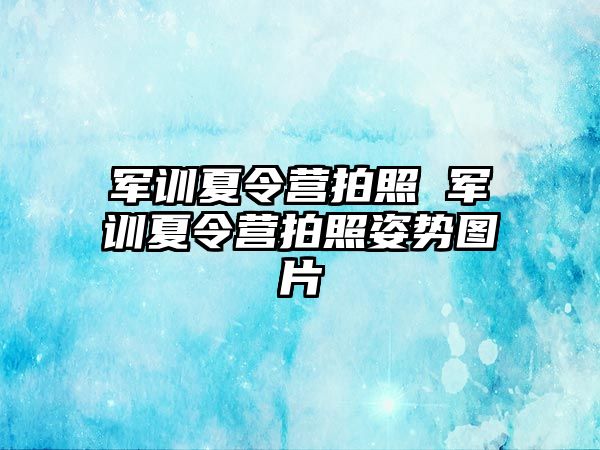 军训夏令营拍照 军训夏令营拍照姿势图片